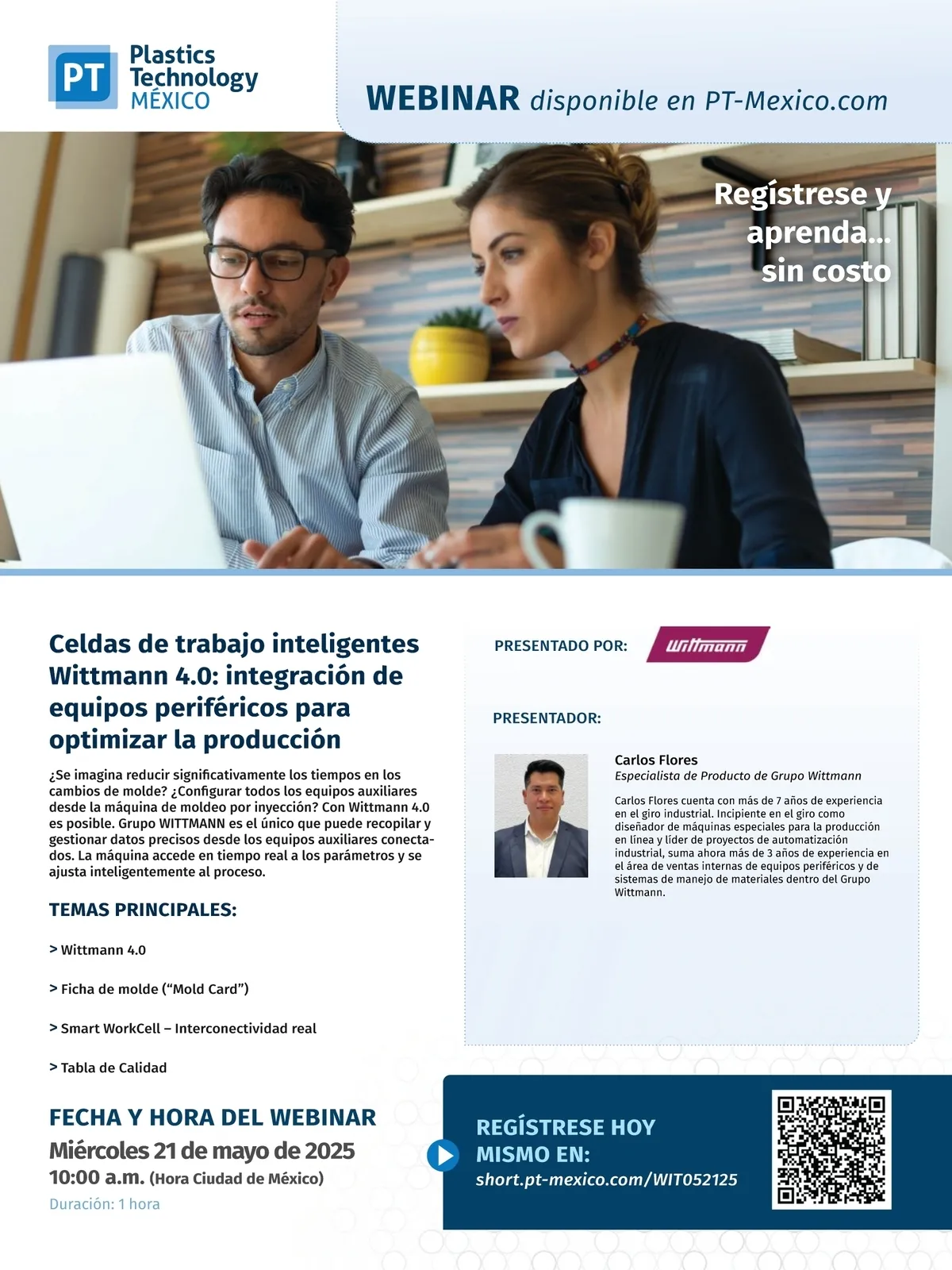 PT Plastics Technology MÉXICO

WEBINAR disponible en PT-Mexico.com

Regístrese y aprenda... sin costo

Celdas de trabajo inteligentes Wittmann 4.0: integración de equipos periféricos para optimizar la producción

¿Se imagina reducir significativamente los tiempos en los cambios de molde? ¿Configurar todos los equipos auxiliares desde la máquina de moldeo por inyección? Con Wittmann 4.0 es posible. Grupo WITTMANN es el único que puede recopilar y gestionar datos precisos desde los equipos auxiliares conectados. La máquina accede en tiempo real a los parámetros y se ajusta inteligentemente al proceso.

TEMAS PRINCIPALES:

> Wittmann 4.0

> Ficha de molde ("Mold Card")

> Smart WorkCell – Interconectividad real

> Tabla de Calidad

FECHA Y HORA DEL WEBINAR
Miércoles 21 de mayo de 2025
10:00 a.m. (Hora Ciudad de México)
Duración: 1 hora

PRESENTADO POR: Wittmann

PRESENTADOR:

Carlos Flores
Especialista de Producto de Grupo Wittmann

Carlos Flores cuenta con más de 7 años de experiencia en el giro industrial. Incipiente en el giro como diseñador de máquinas especiales para la producción en línea y líder de proyectos de automatización industrial, suma ahora más de 3 años de experiencia en el área de ventas internas de equipos periféricos y de sistemas de manejo de materiales dentro del Grupo Wittmann.

REGÍSTRESE HOY MISMO EN:
short.pt-mexico.com/WIT052125